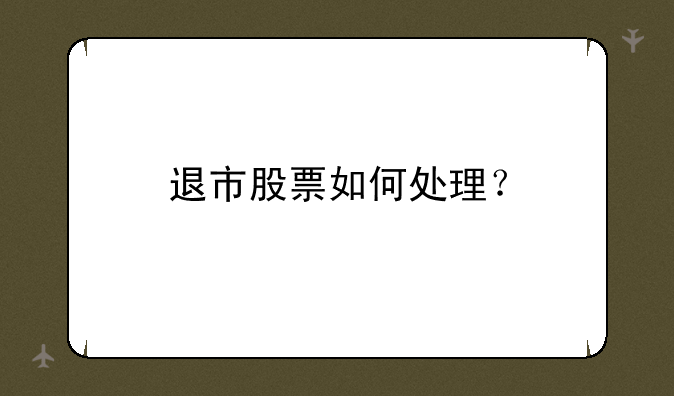 退市股票如何处理？